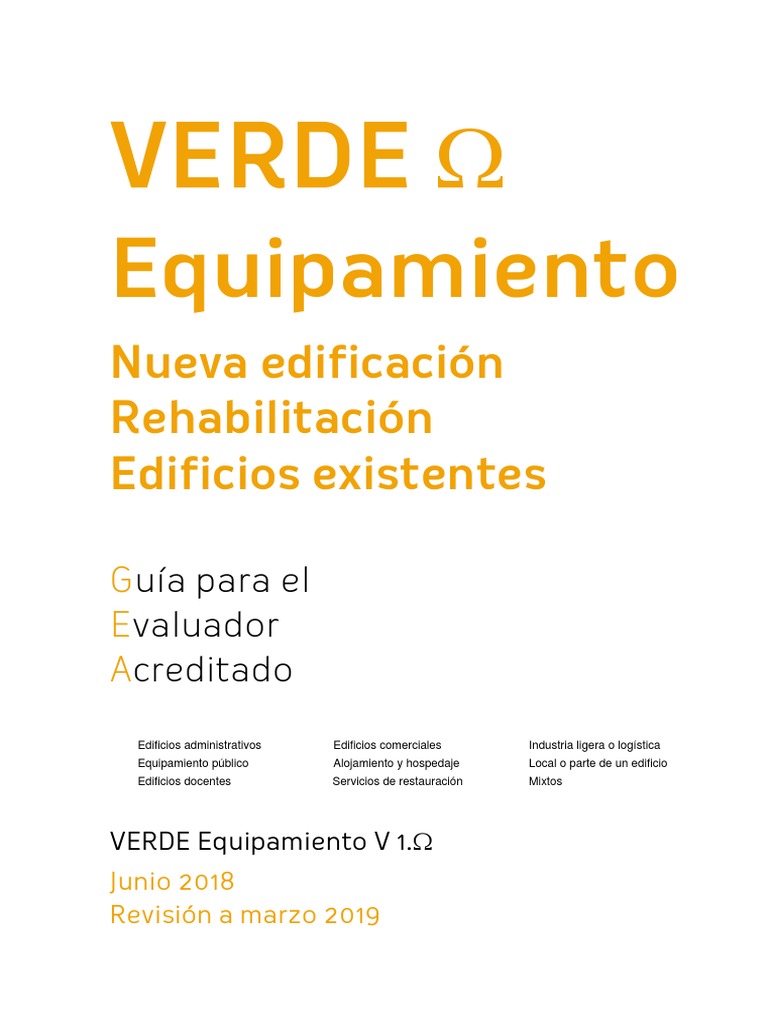 VERDE Ω
Equipamiento

Nueva edificación
Rehabilitación
Edificios existentes

Guía para el
Evaluador
Acreditado

Edificios administrativos
Equipamiento público
Edificios docentes

Edificios comerciales
Alojamiento y hospedaje
Servicios de restauración

Industria ligera o logística
Local o parte de un edificio
Mixtos

VERDE Equipamiento V 1.Ω

Junio 2018
Revisión a marzo 2019